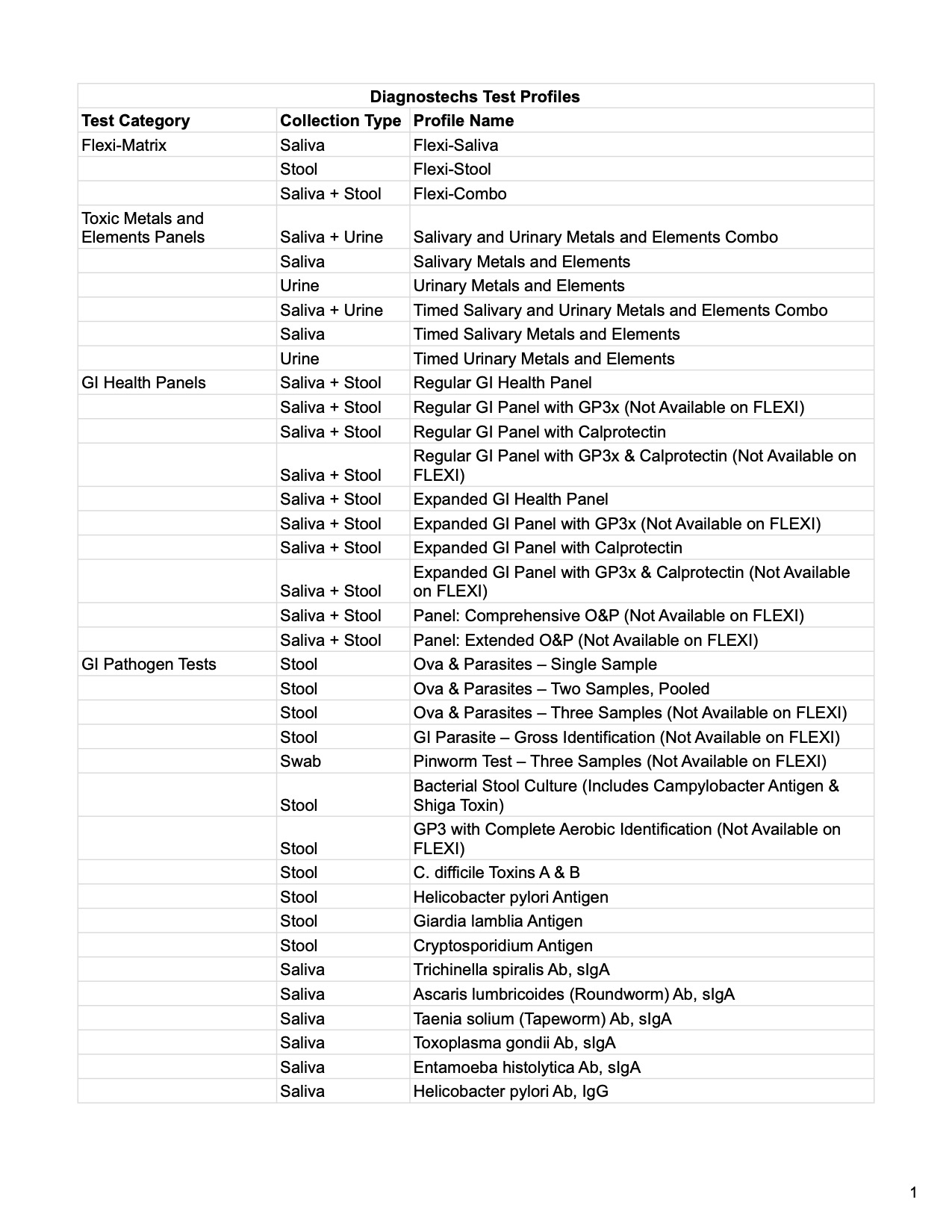 Diagnostechs Test Profiles

| Test Category | Collection Type | Profile Name |
|---|---|---|
| Flexi-Matrix | Saliva | Flexi-Saliva |
| | Stool | Flexi-Stool |
| | Saliva + Stool | Flexi-Combo |
| Toxic Metals and Elements Panels | Saliva + Urine | Salivary and Urinary Metals and Elements Combo |
| | Saliva | Salivary Metals and Elements |
| | Urine | Urinary Metals and Elements |
| | Saliva + Urine | Timed Salivary and Urinary Metals and Elements Combo |
| | Saliva | Timed Salivary Metals and Elements |
| | Urine | Timed Urinary Metals and Elements |
| GI Health Panels | Saliva + Stool | Regular GI Health Panel |
| | Saliva + Stool | Regular GI Panel with GP3x (Not Available on FLEXI) |
| | Saliva + Stool | Regular GI Panel with Calprotectin |
| | Saliva + Stool | Regular GI Panel with GP3x & Calprotectin (Not Available on FLEXI) |
| | Saliva + Stool | Expanded GI Health Panel |
| | Saliva + Stool | Expanded GI Panel with GP3x (Not Available on FLEXI) |
| | Saliva + Stool | Expanded GI Panel with Calprotectin |
| | Saliva + Stool | Expanded GI Panel with GP3x & Calprotectin (Not Available on FLEXI) |
| | Saliva + Stool | Panel: Comprehensive O&P (Not Available on FLEXI) |
| | Saliva + Stool | Panel: Extended O&P (Not Available on FLEXI) |
| GI Pathogen Tests | Stool | Ova & Parasites – Single Sample |
| | Stool | Ova & Parasites – Two Samples, Pooled |
| | Stool | Ova & Parasites – Three Samples (Not Available on FLEXI) |
| | Stool | GI Parasite – Gross Identification (Not Available on FLEXI) |
| | Swab | Pinworm Test – Three Samples (Not Available on FLEXI) |
| | Stool | Bacterial Stool Culture (Includes Campylobacter Antigen & Shiga Toxin) |
| | Stool | GP3 with Complete Aerobic Identification (Not Available on FLEXI) |
| | Stool | C. difficile Toxins A & B |
| | Stool | Helicobacter pylori Antigen |
| | Stool | Giardia lamblia Antigen |
| | Stool | Cryptosporidium Antigen |
| | Saliva | Trichinella spiralis Ab, sIgA |
| | Saliva | Ascaris lumbricoides (Roundworm) Ab, sIgA |
| | Saliva | Taenia solium (Tapeworm) Ab, sIgA |
| | Saliva | Toxoplasma gondii Ab, sIgA |
| | Saliva | Entamoeba histolytica Ab, sIgA |
| | Saliva | Helicobacter pylori Ab, IgG |

1